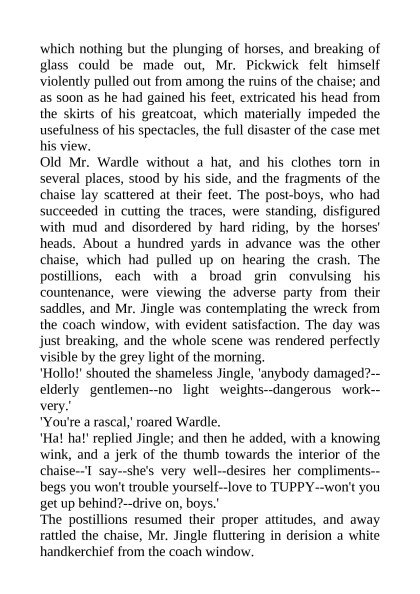 which nothing but the plunging of horses, and breaking of glass could be made out, Mr. Pickwick felt himself violently pulled out from among the ruins of the chaise; and as soon as he had gained his feet, extricated his head from the skirts of his greatcoat, which materially impeded the usefulness of his spectacles, the full disaster of the case met his view.
Old Mr. Wardle without a hat, and his clothes torn in several places, stood by his side, and the fragments of the chaise lay scattered at their feet. The post-boys, who had succeeded in cutting the traces, were standing, disfigured with mud and disordered by hard riding, by the horses' heads. About a hundred yards in advance was the other chaise, which had pulled up on hearing the crash. The postillions, each with a broad grin convulsing his countenance, were viewing the adverse party from their saddles, and Mr. Jingle was contemplating the wreck from the coach window, with evident satisfaction. The day was just breaking, and the whole scene was rendered perfectly visible by the grey light of the morning.
'Hollo!' shouted the shameless Jingle, 'anybody damaged?--elderly gentlemen--no light weights--dangerous work--very.'
'You're a rascal,' roared Wardle.
'Ha! ha!' replied Jingle; and then he added, with a knowing wink, and a jerk of the thumb towards the interior of the chaise--'I say--she's very well--desires her compliments--begs you won't trouble yourself--love to TUPPY--won't you get up behind?--drive on, boys.'
The postillions resumed their proper attitudes, and away rattled the chaise, Mr. Jingle fluttering in derision a white handkerchief from the coach window.